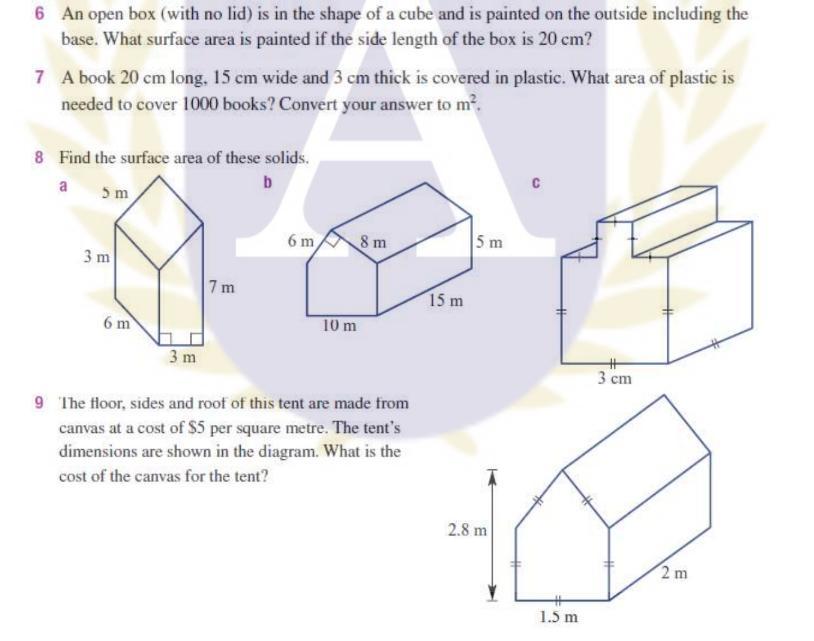 6 An open box (with no lid) is in the shape of a cube and is painted on the outside including the base. What surface area is painted if the side length of the box is 20 cm?

7 A book 20 cm long, 15 cm wide and 3 cm thick is covered in plastic. What area of plastic is needed to cover 1000 books? Convert your answer to $m^2$.

8 Find the surface area of these solids.

a

5 m

3 m

7 m

6 m

3 m

b

6 m

8 m

5 m

15 m

10 m

c

3 cm

9 The floor, sides and roof of this tent are made from canvas at a cost of $5 per square metre. The tent's dimensions are shown in the diagram. What is the cost of the canvas for the tent?

2.8 m

2 m

1.5 m